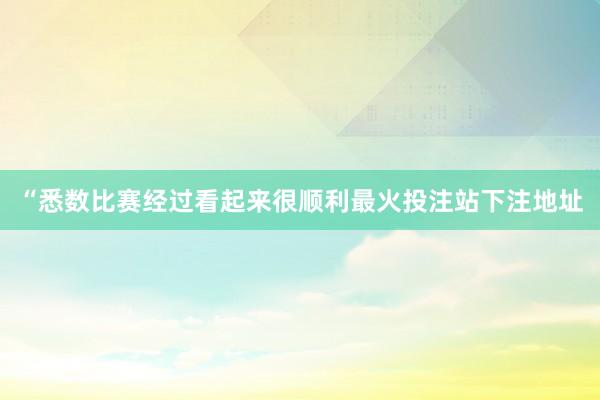 “悉数比赛经过看起来很顺利最火投注站下注地址